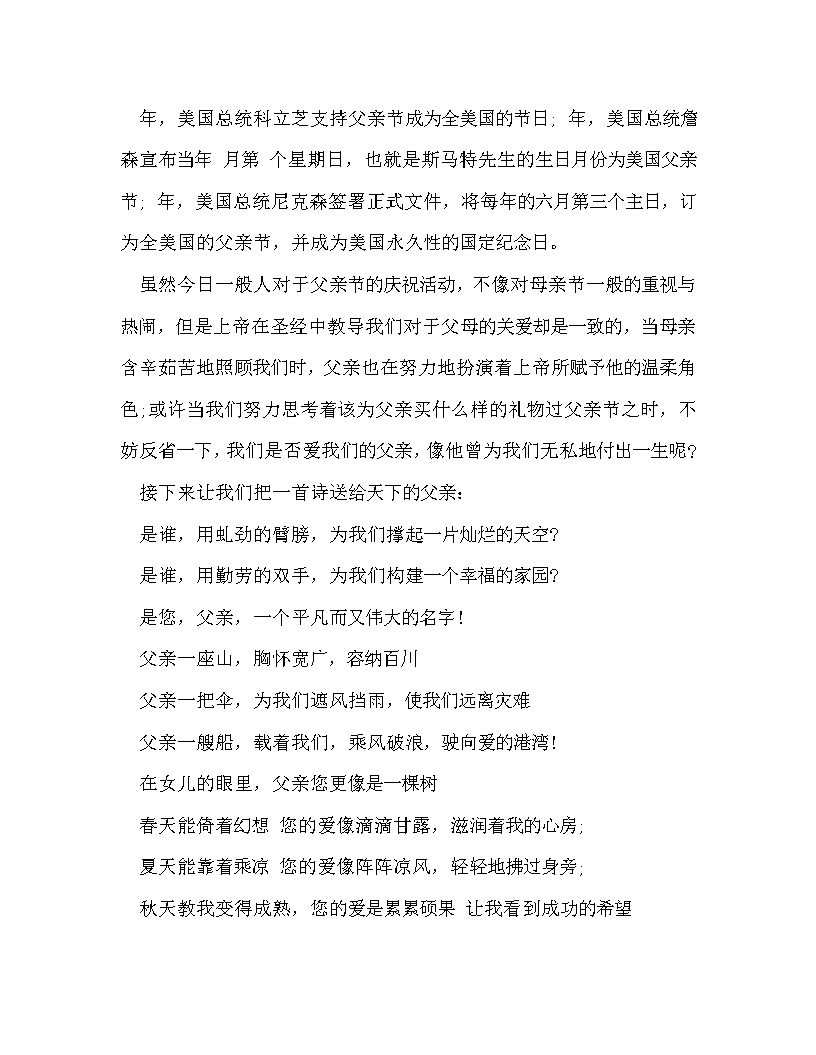 年，美国总统科立芝支持父亲节成为全美国的节日；年，美国总统詹森宣布当年 月第 个星期日，也就是斯马特先生的生日月份为美国父亲节；年，美国总统尼克森签署正式文件，将每年的六月第三个主日，订为全美国的父亲节，并成为美国永久性的国定纪念日。

虽然今日一般人对于父亲节的庆祝活动，不像对母亲节一般的重视与热闹，但是上帝在圣经中教导我们对于父母的关爱却是一致的，当母亲含辛茹苦地照顾我们时，父亲也在努力地扮演着上帝所赋予他的温柔角色；或许当我们努力思考着该为父亲买什么样的礼物过父亲节之时，不妨反省一下，我们是否爱我们的父亲，像他曾为我们无私地付出一生呢？

接下来让我们把一首诗送给天下的父亲：

是谁，用虬劲的臂膀，为我们撑起一片灿烂的天空？

是谁，用勤劳的双手，为我们构建一个幸福的家园？

是您，父亲，一个平凡而又伟大的名字！

父亲一座山，胸怀宽广，容纳百川

父亲一把伞，为我们遮风挡雨，使我们远离灾难

父亲一艘船，载着我们，乘风破浪，驶向爱的港湾！

在女儿的眼里，父亲您更像是一棵树

春天能倚着幻想 您的爱像滴滴甘露，滋润着我的心房；

夏天能靠着乘凉 您的爱像阵阵凉风，轻轻地拂过身旁；

秋天教我变得成熟，您的爱是累累硕果 让我看到成功的希望